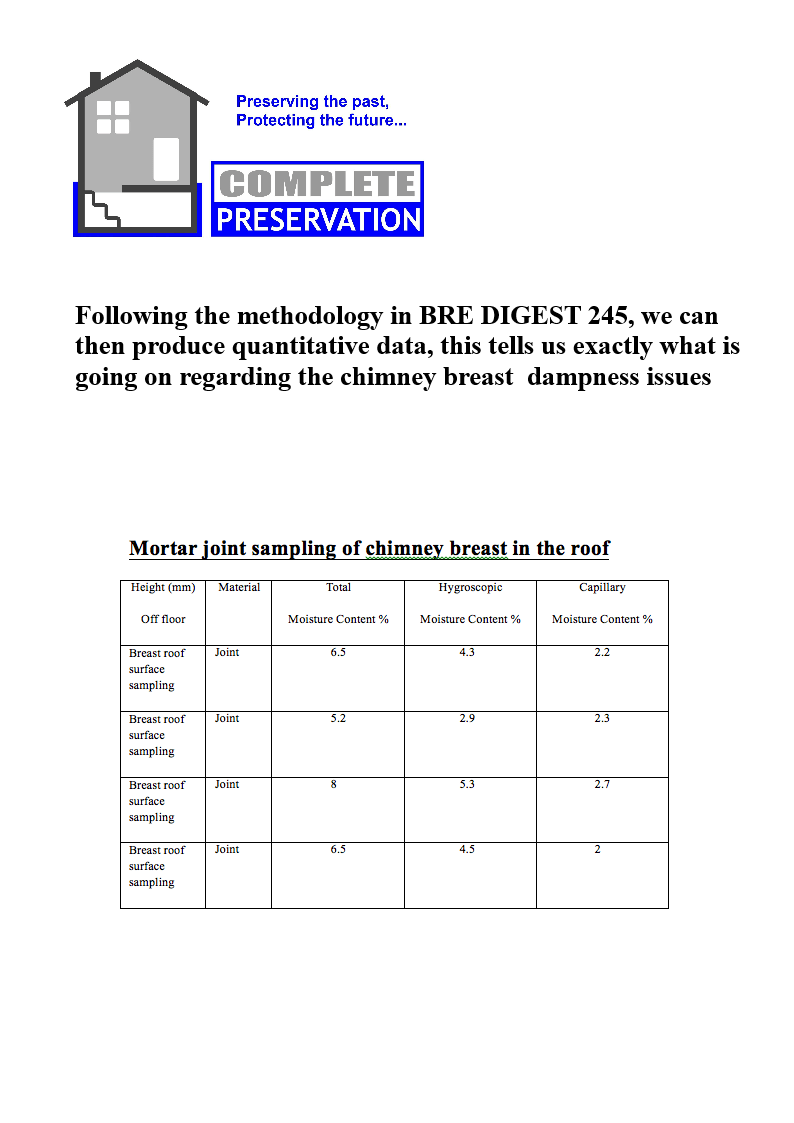 Preserving the past,
Protecting the future...

COMPLETE
PRESERVATION

Following the methodology in BRE DIGEST 245, we can then produce quantitative data, this tells us exactly what is going on regarding the chimney breast dampness issues

Mortar joint sampling of chimney breast in the roof

| Height (mm) Off floor | Material | Total Moisture Content % | Hygroscopic Moisture Content % | Capillary Moisture Content % |
|---|---|---|---|---|
| Breast roof surface sampling | Joint | 6.5 | 4.3 | 2.2 |
| Breast roof surface sampling | Joint | 5.2 | 2.9 | 2.3 |
| Breast roof surface sampling | Joint | 8 | 5.3 | 2.7 |
| Breast roof surface sampling | Joint | 6.5 | 4.5 | 2 |